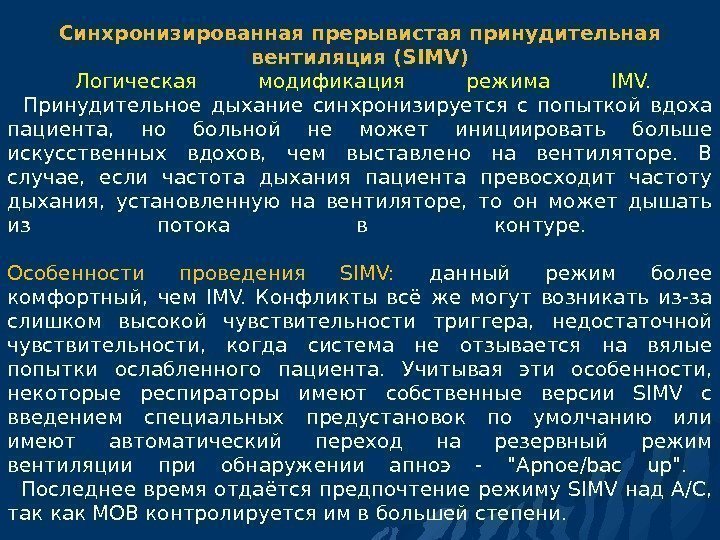 Синхронизированная прерывистая принудительная вентиляция (SIMV)

Логическая модификация режима IMV.

Принудительное дыхание синхронизируется с попыткой вдоха пациента, но больной не может инициировать больше искусственных вдохов, чем выставлено на вентиляторе. В случае, если частота дыхания пациента превосходит частоту дыхания, установленную на вентиляторе, то он может дышать из потока в контуре.

Особенности проведения SIMV: данный режим более комфортный, чем IMV. Конфликты всё же могут возникать из-за слишком высокой чувствительности триггера, недостаточной чувствительности, когда система не отзывается на вялые попытки ослабленного пациента. Учитывая эти особенности, некоторые респираторы имеют собственные версии SIMV с введением специальных предустановок по умолчанию или имеют автоматический переход на резервный режим вентиляции при обнаружении апноэ - "Apnoe/bac up".

Последнее время отдаётся предпочтение режиму SIMV над A/C, так как МОВ контролируется им в большей степени.